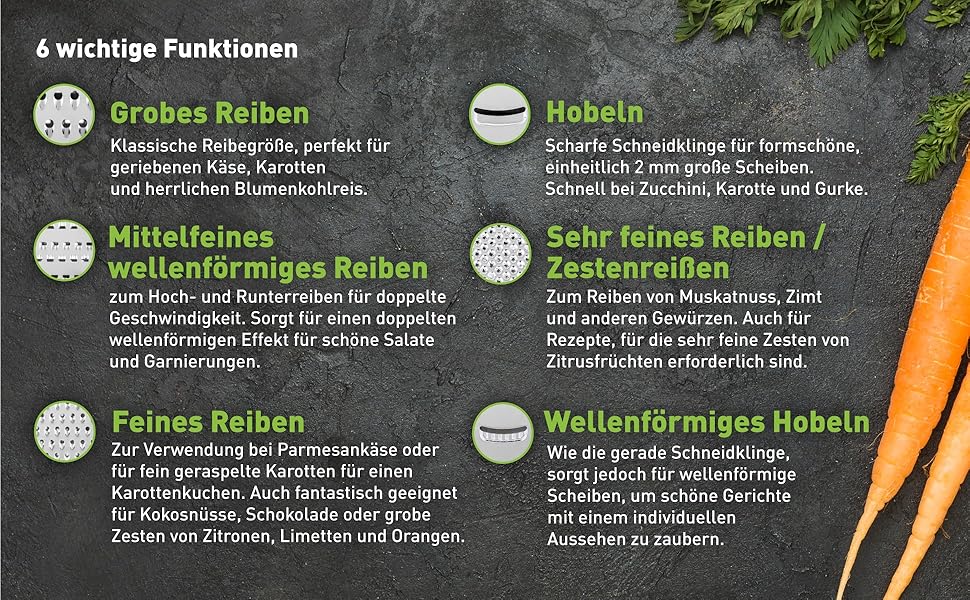 6 wichtige Funktionen

Grobes Reiben
Klassische Reibegröße, perfekt für geriebenen Käse, Karotten und herrlichen Blumenkohlreis.

Mittelfeines wellenförmiges Reiben
zum Hoch- und Runterreiben für doppelte Geschwindigkeit. Sorgt für einen doppelten wellenförmigen Effekt für schöne Salate und Garnierungen.

Feines Reiben
Zur Verwendung bei Parmesankäse oder für fein geraspelte Karotten für einen Karottenkuchen. Auch fantastisch geeignet für Kokosnüsse, Schokolade oder grobe Zesten von Zitronen, Limetten und Orangen.

Hobeln
Scharfe Schneidklinge für formschöne, einheitlich 2 mm große Scheiben. Schnell bei Zucchini, Karotte und Gurke.

Sehr feines Reiben / Zestenreißen
Zum Reiben von Muskatnuss, Zimt und anderen Gewürzen. Auch für Rezepte, für die sehr feine Zesten von Zitrusfrüchten erforderlich sind.

Wellenförmiges Hobeln
Wie die gerade Schneidklinge, sorgt jedoch für wellenförmige Scheiben, um schöne Gerichte mit einem individuellen Aussehen zu zaubern.